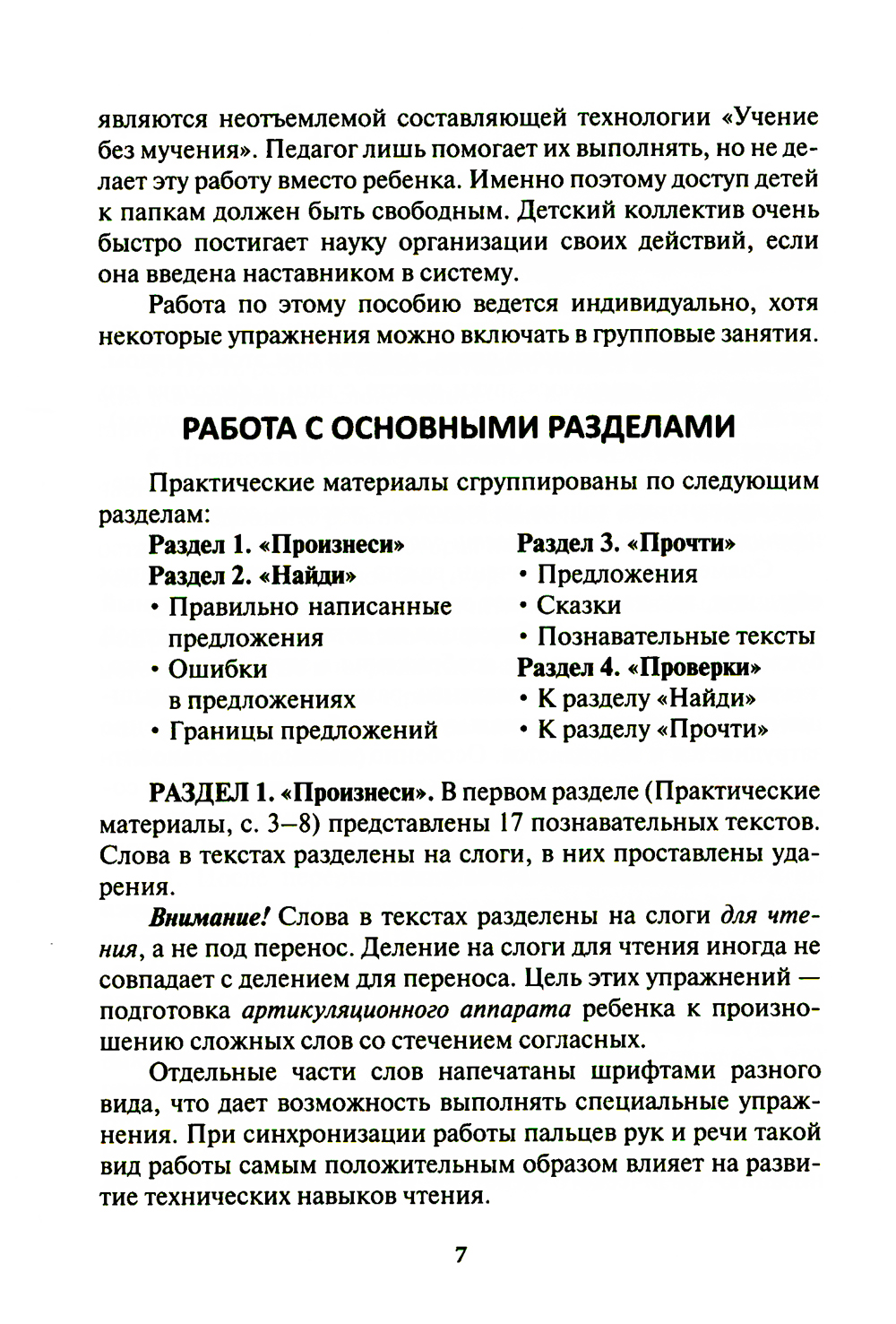 являются неотъемлемой составляющей технологии «Учение без мучения». Педагог лишь помогает их выполнять, но не делает эту работу вместо ребенка. Именно поэтому доступ детей к папкам должен быть свободным. Детский коллектив очень быстро постигает науку организации своих действий, если она введена наставником в систему.

Работа по этому пособию ведется индивидуально, хотя некоторые упражнения можно включать в групповые занятия.

РАБОТА С ОСНОВНЫМИ РАЗДЕЛАМИ

Практические материалы сгруппированы по следующим разделам:

Раздел 1. «Произнеси»
Раздел 2. «Найди»
• Правильно написанные предложения
• Ошибки в предложениях
• Границы предложений

Раздел 3. «Прочти»
• Предложения
• Сказки
• Познавательные тексты
Раздел 4. «Проверки»
• К разделу «Найди»
• К разделу «Прочти»

РАЗДЕЛ 1. «Произнеси». В первом разделе (Практические материалы, с. 3–8) представлены 17 познавательных текстов. Слова в текстах разделены на слоги, в них проставлены ударения.

Внимание! Слова в текстах разделены на слоги для чтения, а не под перенос. Деление на слоги для чтения иногда не совпадает с делением для переноса. Цель этих упражнений — подготовка артикуляционного аппарата ребенка к произношению сложных слов со стечением согласных.

Отдельные части слов напечатаны шрифтами разного вида, что дает возможность выполнять специальные упражнения. При синхронизации работы пальцев рук и речи такой вид работы самым положительным образом влияет на развитие технических навыков чтения.

7